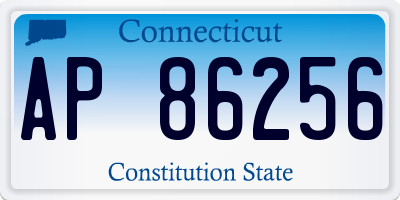 Connecticut

AP 86256

Constitution State